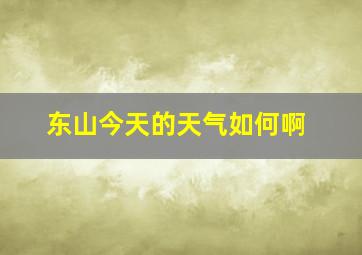 东山今天的天气如何啊